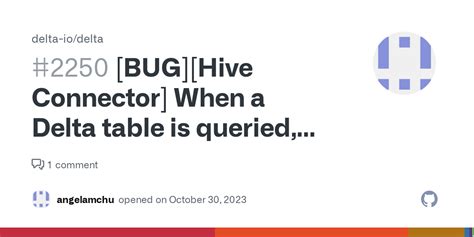 delta-io/delta

#2250 [BUG][Hive Connector] When a Delta table is queried,...

1 comment

angelamchu opened on October 30, 2023